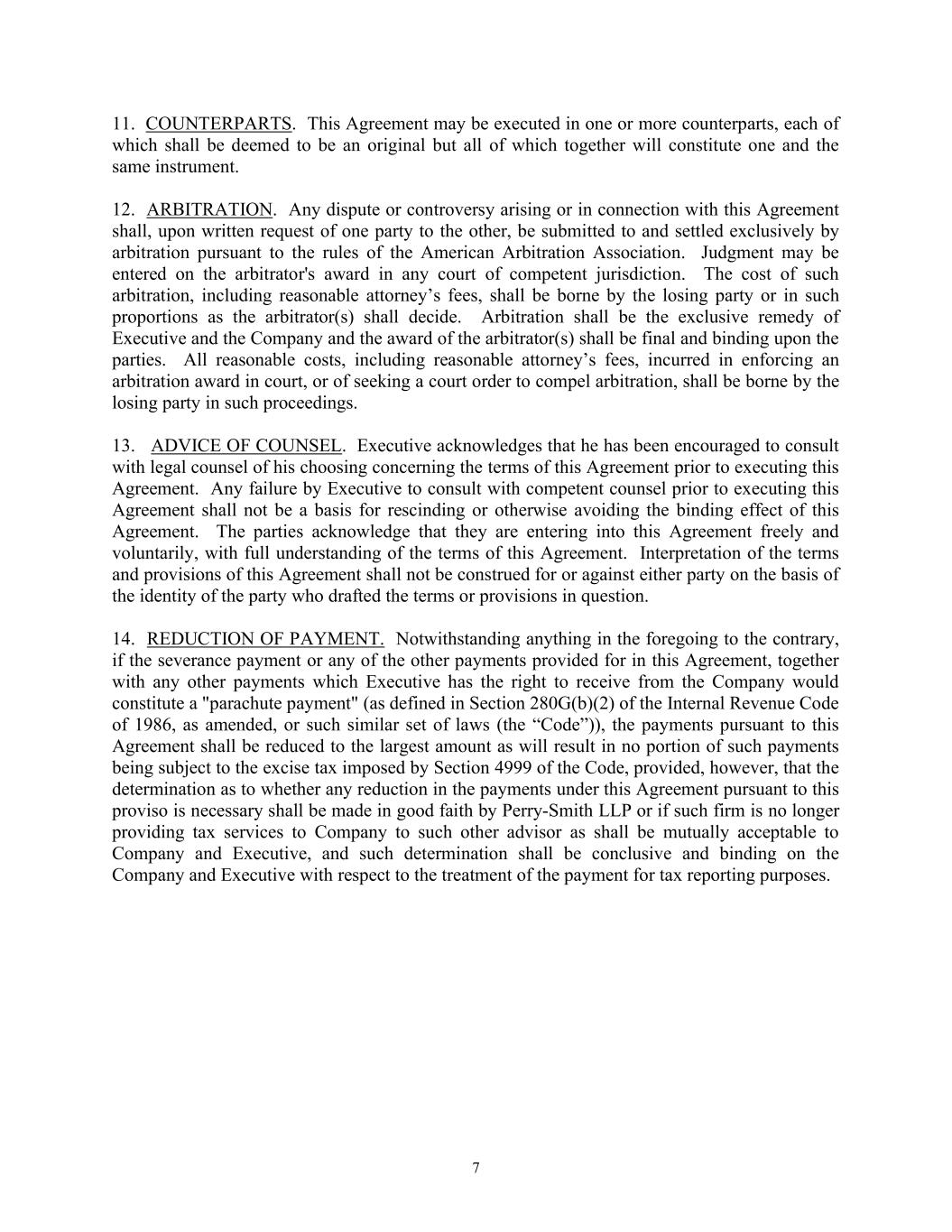 11. COUNTERPARTS. This Agreement may be executed in one or more counterparts, each of which shall be deemed to be an original but all of which together will constitute one and the same instrument.

12. ARBITRATION. Any dispute or controversy arising or in connection with this Agreement shall, upon written request of one party to the other, be submitted to and settled exclusively by arbitration pursuant to the rules of the American Arbitration Association. Judgment may be entered on the arbitrator's award in any court of competent jurisdiction. The cost of such arbitration, including reasonable attorney’s fees, shall be borne by the losing party or in such proportions as the arbitrator(s) shall decide. Arbitration shall be the exclusive remedy of Executive and the Company and the award of the arbitrator(s) shall be final and binding upon the parties. All reasonable costs, including reasonable attorney’s fees, incurred in enforcing an arbitration award in court, or of seeking a court order to compel arbitration, shall be borne by the losing party in such proceedings.

13. ADVICE OF COUNSEL. Executive acknowledges that he has been encouraged to consult with legal counsel of his choosing concerning the terms of this Agreement prior to executing this Agreement. Any failure by Executive to consult with competent counsel prior to executing this Agreement shall not be a basis for rescinding or otherwise avoiding the binding effect of this Agreement. The parties acknowledge that they are entering into this Agreement freely and voluntarily, with full understanding of the terms of this Agreement. Interpretation of the terms and provisions of this Agreement shall not be construed for or against either party on the basis of the identity of the party who drafted the terms or provisions in question.

14. REDUCTION OF PAYMENT. Notwithstanding anything in the foregoing to the contrary, if the severance payment or any of the other payments provided for in this Agreement, together with any other payments which Executive has the right to receive from the Company would constitute a "parachute payment" (as defined in Section 280G(b)(2) of the Internal Revenue Code of 1986, as amended, or such similar set of laws (the “Code”)), the payments pursuant to this Agreement shall be reduced to the largest amount as will result in no portion of such payments being subject to the excise tax imposed by Section 4999 of the Code, provided, however, that the determination as to whether any reduction in the payments under this Agreement pursuant to this proviso is necessary shall be made in good faith by Perry-Smith LLP or if such firm is no longer providing tax services to Company to such other advisor as shall be mutually acceptable to Company and Executive, and such determination shall be conclusive and binding on the Company and Executive with respect to the treatment of the payment for tax reporting purposes.

7